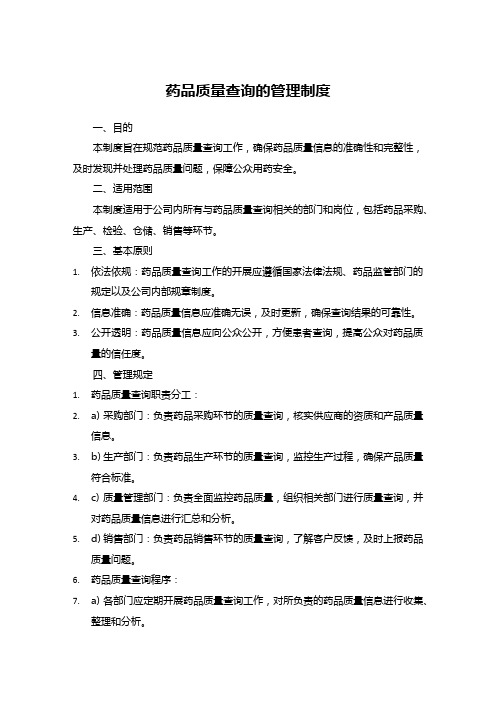 药品质量查询的管理制度

一、目的

本制度旨在规范药品质量查询工作，确保药品质量信息的准确性和完整性，及时发现并处理药品质量问题，保障公众用药安全。

二、适用范围

本制度适用于公司内所有与药品质量查询相关的部门和岗位，包括药品采购、生产、检验、仓储、销售等环节。

三、基本原则

1. 依法依规：药品质量查询工作的开展应遵循国家法律法规、药品监管部门的规定以及公司内部规章制度。

2. 信息准确：药品质量信息应准确无误，及时更新，确保查询结果的可靠性。

3. 公开透明：药品质量信息应向公众公开，方便患者查询，提高公众对药品质量的信任度。

四、管理规定

1. 药品质量查询职责分工：

2. a) 采购部门：负责药品采购环节的质量查询，核实供应商的资质和产品质量信息。

3. b) 生产部门：负责药品生产环节的质量查询，监控生产过程，确保产品质量符合标准。

4. c) 质量管理部门：负责全面监控药品质量，组织相关部门进行质量查询，并对药品质量信息进行汇总和分析。

5. d) 销售部门：负责药品销售环节的质量查询，了解客户反馈，及时上报药品质量问题。

6. 药品质量查询程序：

7. a) 各部门应定期开展药品质量查询工作，对所负责的药品质量信息进行收集、整理和分析。